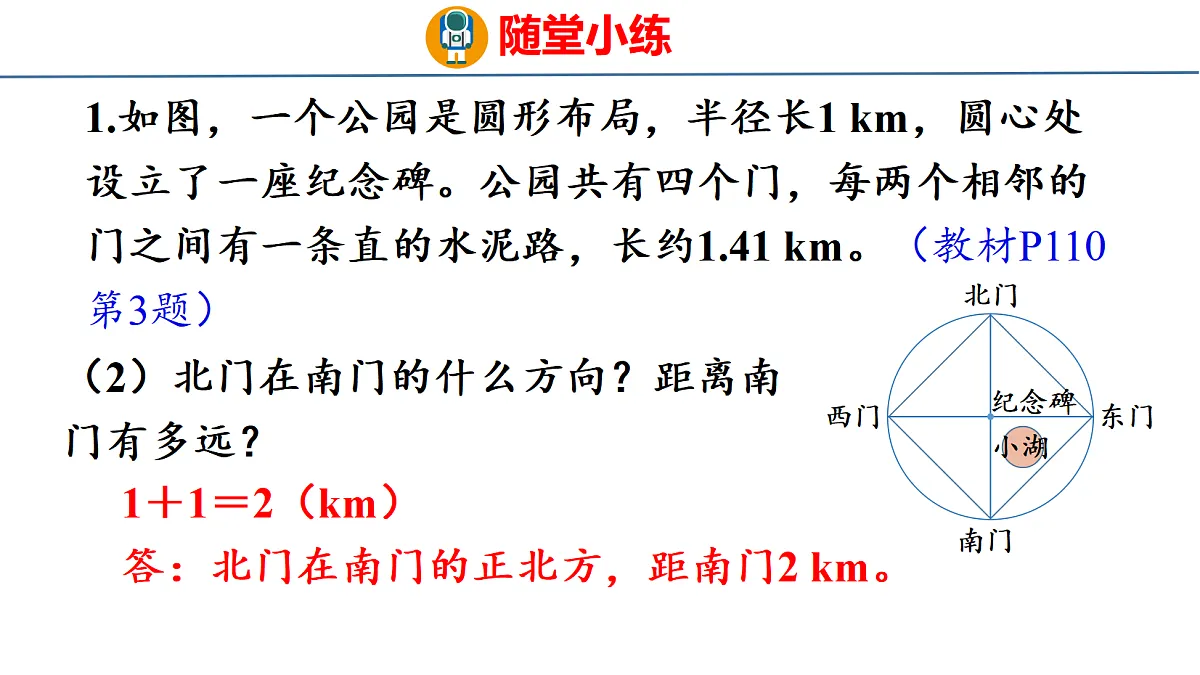 随堂小练

1.如图，一个公园是圆形布局，半径长1 km，圆心处设立了一座纪念碑。公园共有四个门，每两个相邻的门之间有一条直的水泥路，长约1.41 km。（教材P110第3题）

（2）北门在南门的什么方向？距离南门有多远？

$1+1=2$（km）

答：北门在南门的正北方，距南门2 km。

北门
西门
纪念碑
东门
小湖
南门